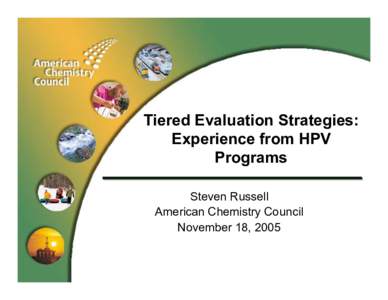 American Chemistry Council

Tiered Evaluation Strategies: Experience from HPV Programs

Steven Russell
American Chemistry Council
November 18, 2005